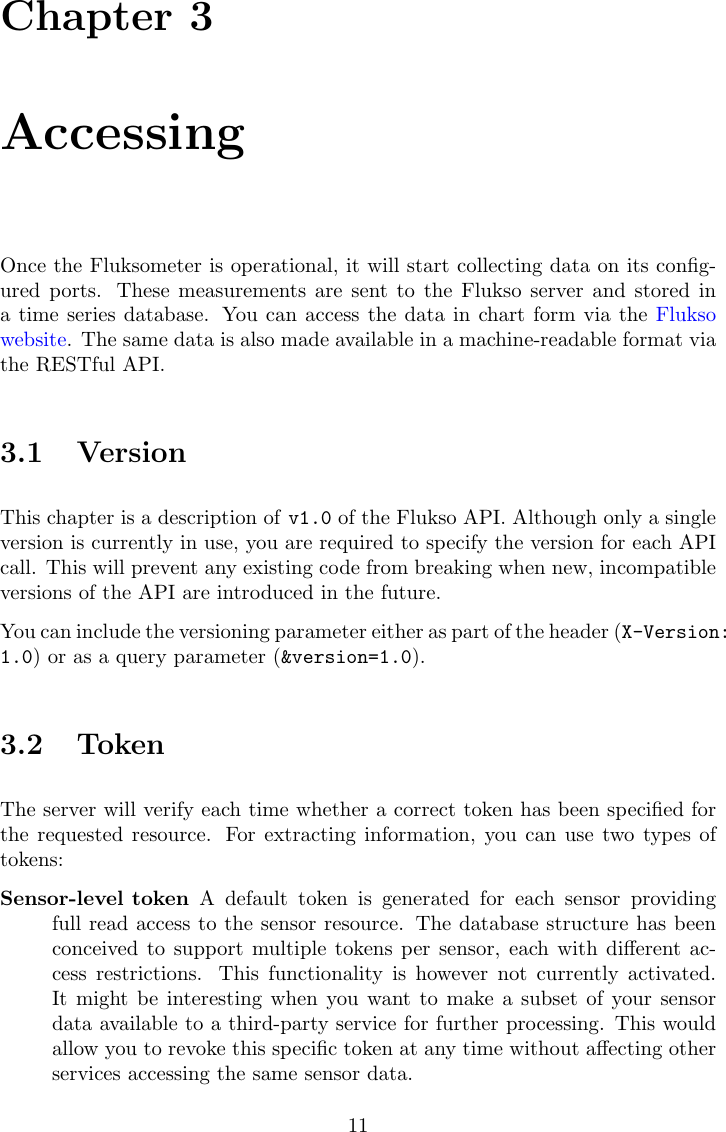 Chapter 3

Accessing

Once the Fluksometer is operational, it will start collecting data on its configured ports. These measurements are sent to the Flukso server and stored in a time series database. You can access the data in chart form via the Flukso website. The same data is also made available in a machine-readable format via the RESTful API.

3.1 Version

This chapter is a description of v1.0 of the Flukso API. Although only a single version is currently in use, you are required to specify the version for each API call. This will prevent any existing code from breaking when new, incompatible versions of the API are introduced in the future.

You can include the versioning parameter either as part of the header (X-Version: 1.0) or as a query parameter (&version=1.0).

3.2 Token

The server will verify each time whether a correct token has been specified for the requested resource. For extracting information, you can use two types of tokens:

Sensor-level token A default token is generated for each sensor providing full read access to the sensor resource. The database structure has been conceived to support multiple tokens per sensor, each with different access restrictions. This functionality is however not currently activated. It might be interesting when you want to make a subset of your sensor data available to a third-party service for further processing. This would allow you to revoke this specific token at any time without affecting other services accessing the same sensor data.

11